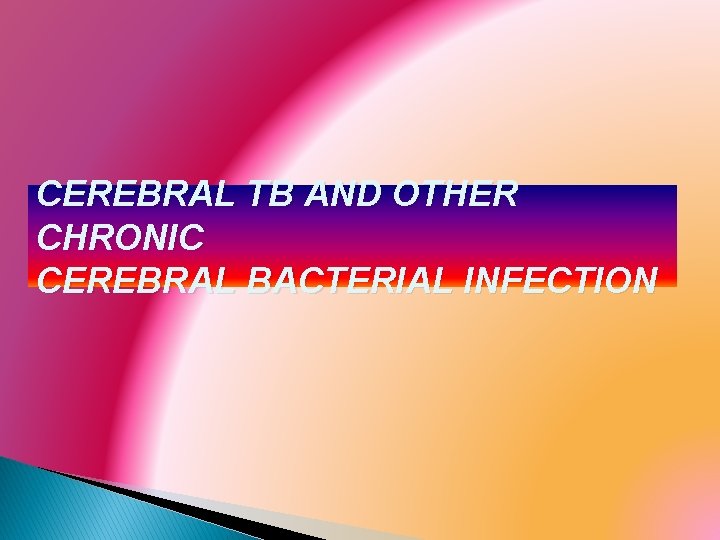 CEREBRAL TB AND OTHER CHRONIC
CEREBRAL BACTERIAL INFECTION